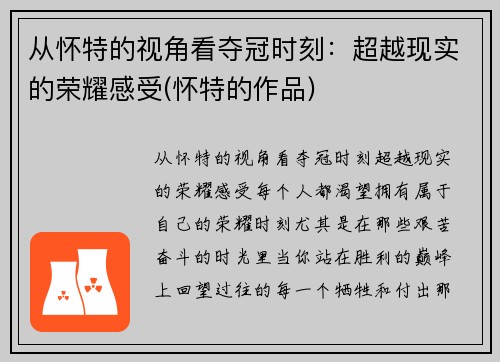 从怀特的视角看夺冠时刻：超越现实的荣耀感受(怀特的作品)

从怀特的视角看夺冠时刻超越现实的荣耀感受每个人都渴望拥有属于自己的荣耀时刻尤其是在那些艰苦奋斗的时光里当你站在胜利的巅峰上回望过往的每一个牺牲和付出那